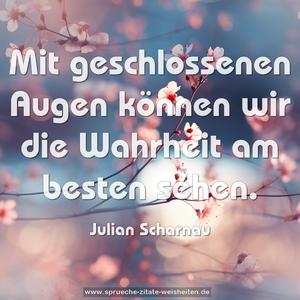 Mit geschlossenen Augen können wir die Wahrheit am besten sehen.

Julian Scharnau

www.sprueche-zitate-weisheiten.de